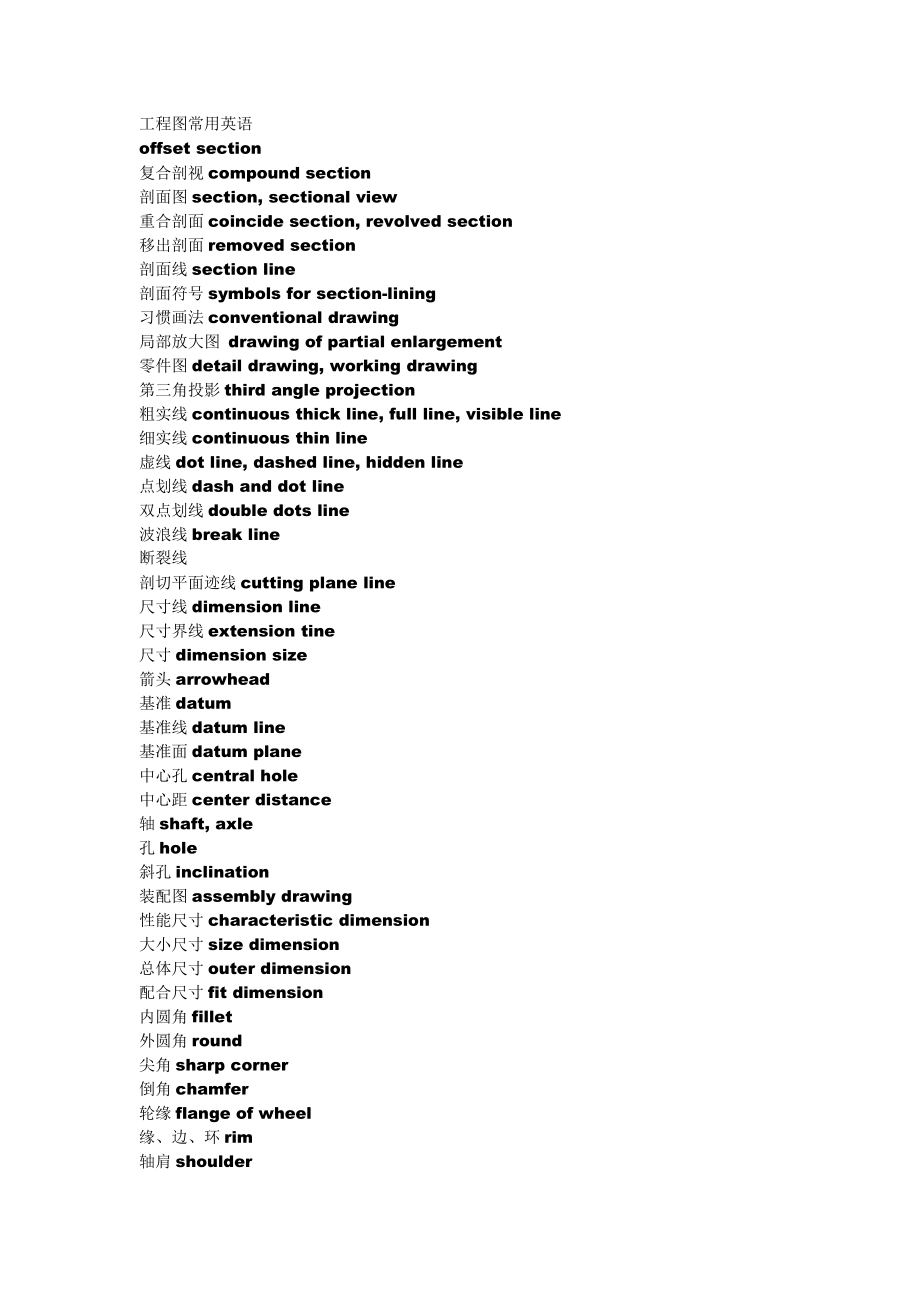 工程图常用英语
offset section
复合剖视 compound section
剖面图 section, sectional view
重合剖面 coincide section, revolved section
移出剖面 removed section
剖面线 section line
剖面符号 symbols for section-lining
习惯画法 conventional drawing
局部放大图 drawing of partial enlargement
零件图 detail drawing, working drawing
第三角投影 third angle projection
粗实线 continuous thick line, full line, visible line
细实线 continuous thin line
虚线 dot line, dashed line, hidden line
点划线 dash and dot line
双点划线 double dots line
波浪线 break line
断裂线
剖切平面迹线 cutting plane line
尺寸线 dimension line
尺寸界线 extension tine
尺寸 dimension size
箭头 arrowhead
基准 datum
基准线 datum line
基准面 datum plane
中心孔 central hole
中心距 center distance
轴 shaft, axle
孔 hole
斜孔 inclination
装配图 assembly drawing
性能尺寸 characteristic dimension
大小尺寸 size dimension
总体尺寸 outer dimension
配合尺寸 fit dimension
内圆角 fillet
外圆角 round
尖角 sharp corner
倒角 chamfer
轮缘 flange of wheel
缘、边、环 rim
轴肩 shoulder